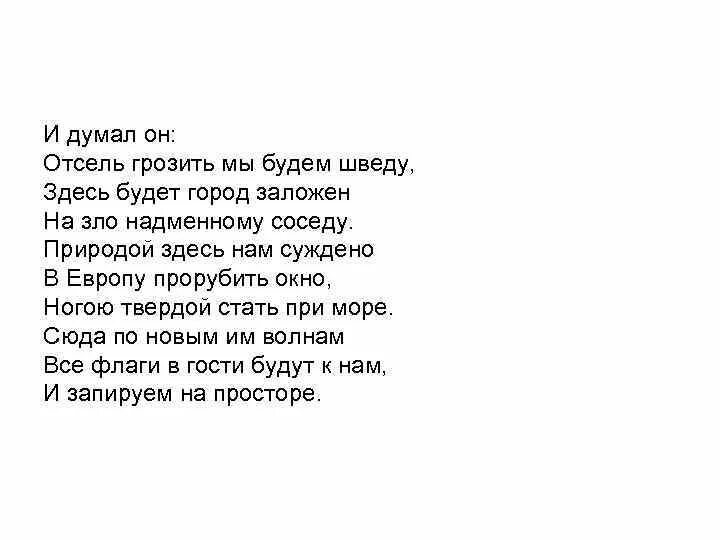 И думал он:
Отсель грозить мы будем шведу,
Здесь будет город заложен
На зло надменному соседу.
Природой здесь нам суждено
В Европу прорубить окно,
Ногою твердой стать при море.
Сюда по новым им волнам
Все флаги в гости будут к нам,
И запируем на просторе.